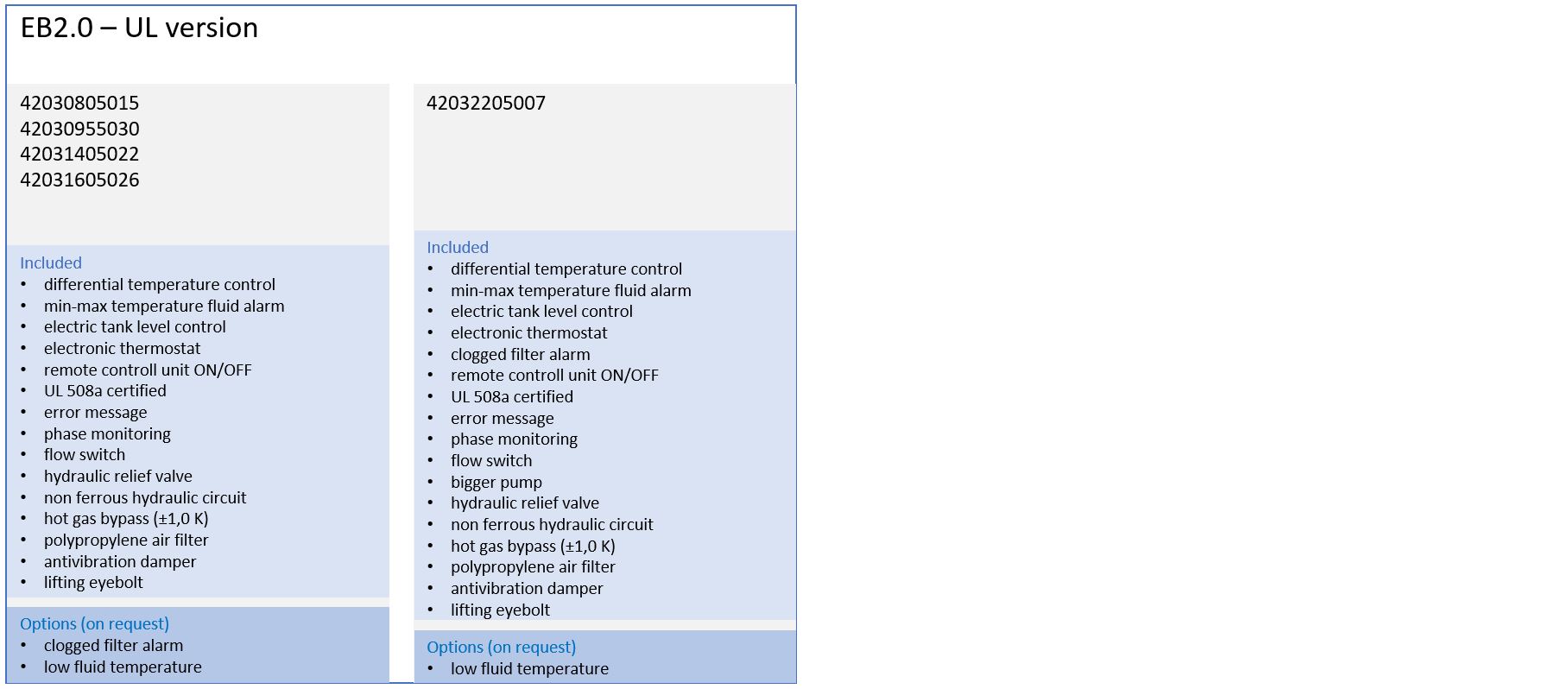 EB2.0 – UL version

42030805015
42030955030
42031405022
42031605026

Included
• differential temperature control
• min-max temperature fluid alarm
• electric tank level control
• electronic thermostat
• remote controll unit ON/OFF
• UL 508a certified
• error message
• phase monitoring
• flow switch
• hydraulic relief valve
• non ferrous hydraulic circuit
• hot gas bypass (±1,0 K)
• polypropylene air filter
• antivibration damper
• lifting eyebolt

Options (on request)
• clogged filter alarm
• low fluid temperature

42032205007

Included
• differential temperature control
• min-max temperature fluid alarm
• electric tank level control
• electronic thermostat
• clogged filter alarm
• remote controll unit ON/OFF
• UL 508a certified
• error message
• phase monitoring
• flow switch
• bigger pump
• hydraulic relief valve
• non ferrous hydraulic circuit
• hot gas bypass (±1,0 K)
• polypropylene air filter
• antivibration damper
• lifting eyebolt

Options (on request)
• low fluid temperature